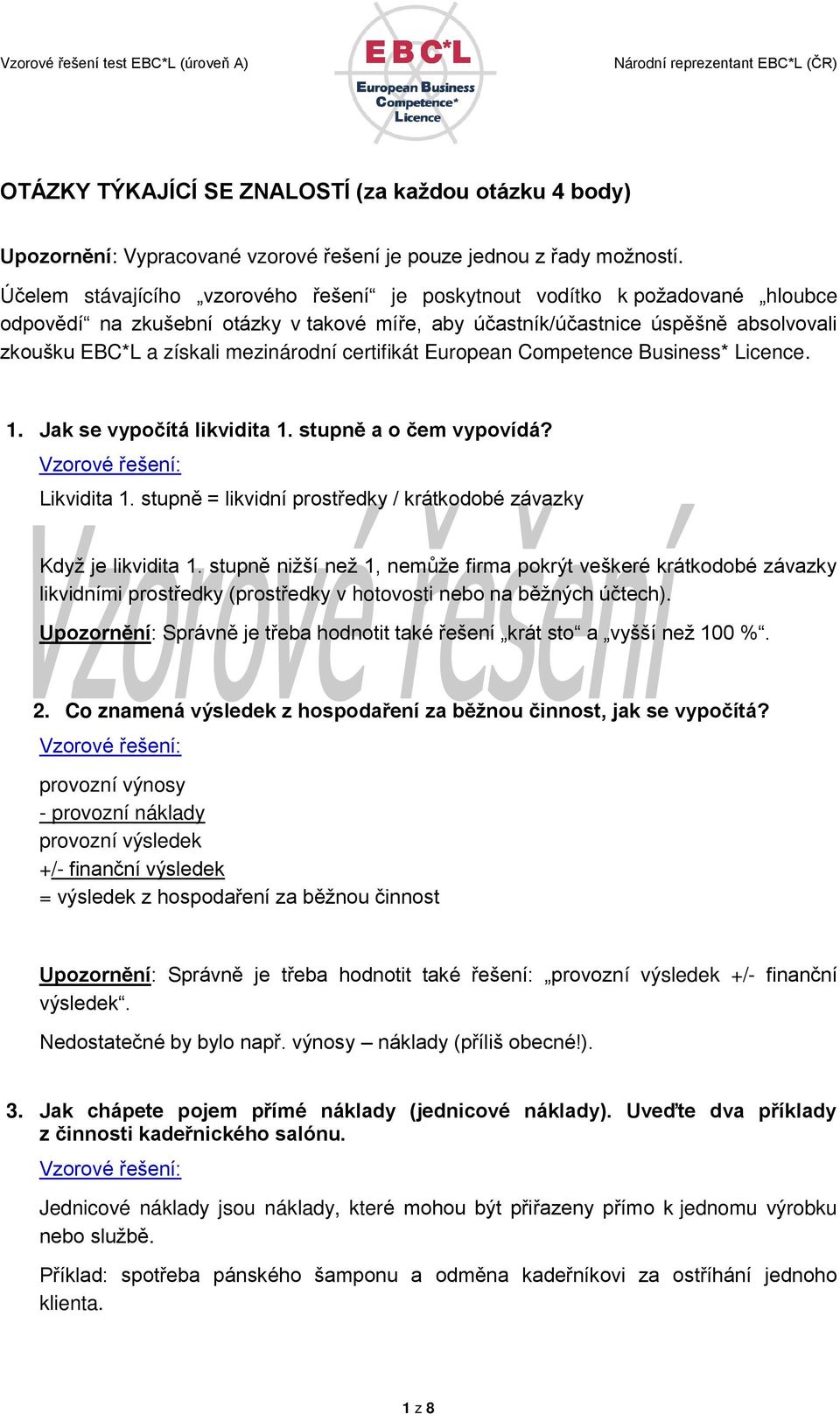 Vzorové řešení test EBC*L (úroveň A)

EBC*L
European Business Competence* Licence

Národní reprezentant EBC*L (ČR)

OTÁZKY TÝKAJÍCÍ SE ZNALOSTÍ (za každou otázku 4 body)

Upozornění: Vypracované vzorové řešení je pouze jednou z řady možností.

Účelem stávajícího „vzorového řešení“ je poskytnout vodítko k požadované „hloubce odpovědí“ na zkušební otázky v takové míře, aby účastník/účastnice úspěšně absolvovali zkoušku EBC*L a získali mezinárodní certifikát European Competence Business* Licence.

1. Jak se vypočítá likvidita 1. stupně a o čem vypovídá?

Vzorové řešení:

Likvidita 1. stupně = likvidní prostředky / krátkodobé závazky

Když je likvidita 1. stupně nižší než 1, nemůže firma pokrýt veškeré krátkodobé závazky likvidními prostředky (prostředky v hotovosti nebo na běžných účtech).

Upozornění: Správně je třeba hodnotit také řešení „krát sto“ a „vyšší než 100 %“.

Vzorové řešení

2. Co znamená výsledek z hospodaření za běžnou činnost, jak se vypočítá?

Vzorové řešení:

provozní výnosy
- provozní náklady
provozní výsledek
+/- finanční výsledek
= výsledek z hospodaření za běžnou činnost

Upozornění: Správně je třeba hodnotit také řešení: „provozní výsledek +/- finanční výsledek“.

Nedostatečné by bylo např. výnosy – náklady (příliš obecné!).

3. Jak chápete pojem přímé náklady (jednicové náklady). Uveďte dva příklady z činnosti kadeřnického salónu.

Vzorové řešení:

Jednicové náklady jsou náklady, které mohou být přiřazeny přímo k jednomu výrobku nebo službě.

Příklad: spotřeba pánského šamponu a odměna kadeřníkovi za ostříhání jednoho klienta.

1 z 8